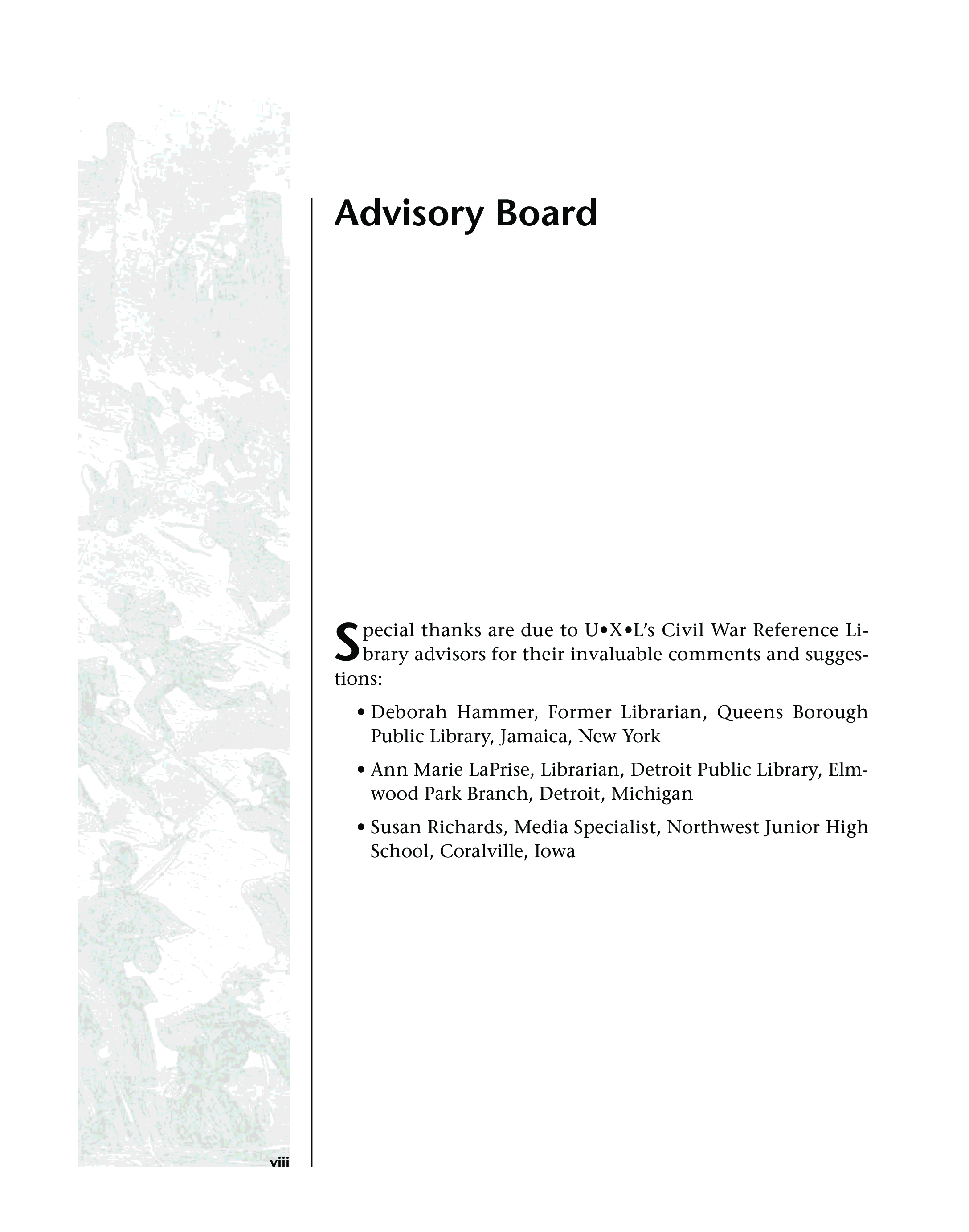 Advisory Board

Special thanks are due to U•X•L's Civil War Reference Library advisors for their invaluable comments and suggestions:

• Deborah Hammer, Former Librarian, Queens Borough Public Library, Jamaica, New York

• Ann Marie LaPrise, Librarian, Detroit Public Library, Elmwood Park Branch, Detroit, Michigan

• Susan Richards, Media Specialist, Northwest Junior High School, Coralville, Iowa

viii